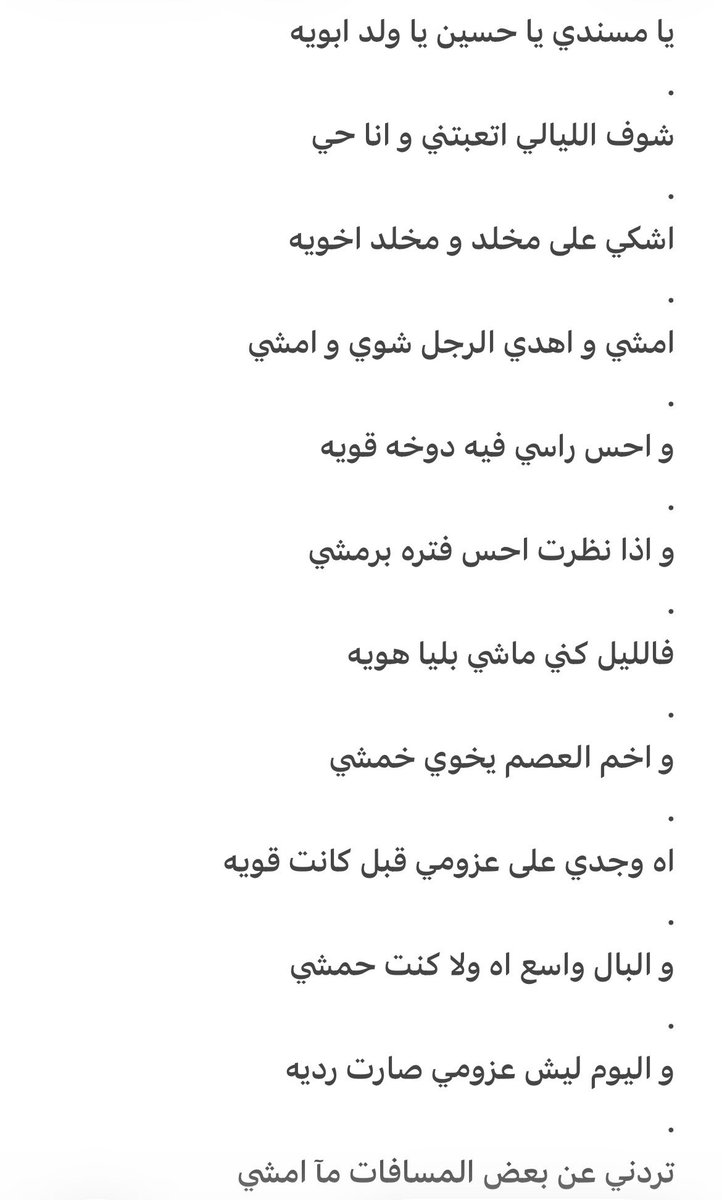 يا مسندي يا حسين يا ولد ابويه

.

شوف الليالي اتعبتني و انا حي

.

اشكي على مخلد و مخلد اخويه

.

امشي و اهدي الرجل شوي و امشي

.

و احس راسي فيه دوخه قويه

.

و اذا نظرت احس فتره برمشي

.

فالليل كني ماشي بليا هويه

.

و اخم العصم يخوي خمشي

.

اه وجدي على عزومي قبل كانت قويه

.

و البال واسع اه ولا كنت حمشي

.

و اليوم ليش عزومي صارت رديه

.

تردني عن بعض المسافات مآ امشي